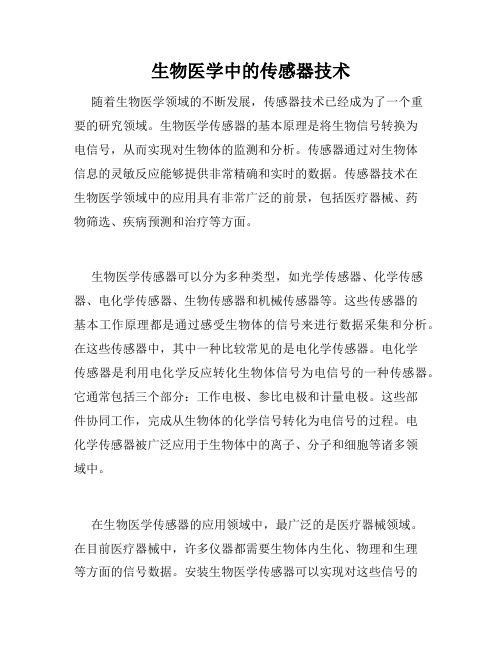 生物医学中的传感器技术

随着生物医学领域的不断发展，传感器技术已经成为了一个重要的研究领域。生物医学传感器的基本原理是将生物信号转换为电信号，从而实现对生物体的监测和分析。传感器通过对生物体信息的灵敏反应能够提供非常精确和实时的数据。传感器技术在生物医学领域中的应用具有非常广泛的前景，包括医疗器械、药物筛选、疾病预测和治疗等方面。

生物医学传感器可以分为多种类型，如光学传感器、化学传感器、电化学传感器、生物传感器和机械传感器等。这些传感器的基本工作原理都是通过感受生物体的信号来进行数据采集和分析。在这些传感器中，其中一种比较常见的是电化学传感器。电化学传感器是利用电化学反应转化生物体信号为电信号的一种传感器。它通常包括三个部分：工作电极、参比电极和计量电极。这些部件协同工作，完成从生物体的化学信号转化为电信号的过程。电化学传感器被广泛应用于生物体中的离子、分子和细胞等诸多领域中。

在生物医学传感器的应用领域中，最广泛的是医疗器械领域。在目前医疗器械中，许多仪器都需要生物体内生化、物理和生理等方面的信号数据。安装生物医学传感器可以实现对这些信号的